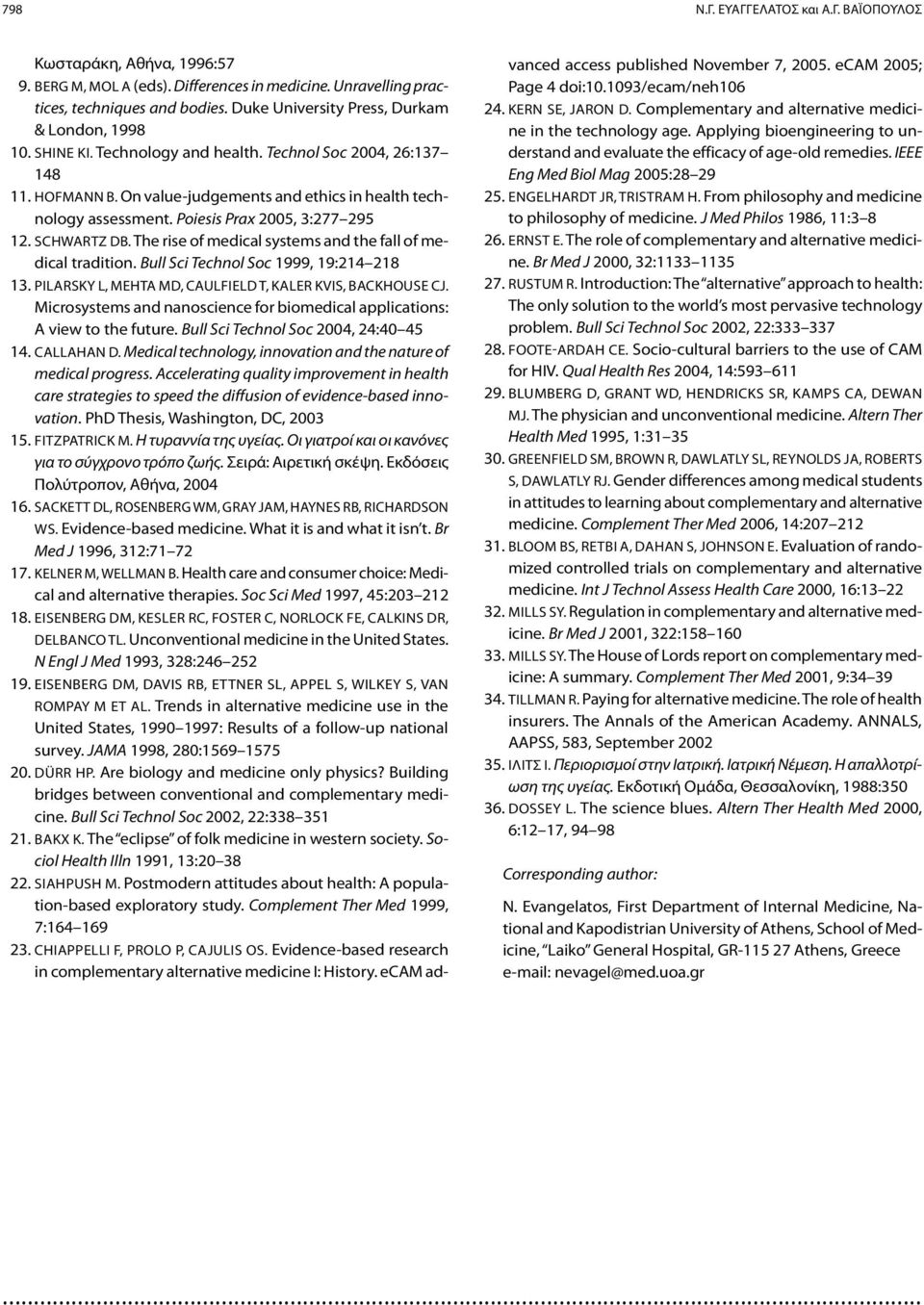 798

Ν.Γ. ΕΥΑΓΓΕΛΑΤΟΣ και Α.Γ. ΒΑΪΟΠΟΥΛΟΣ

Κωσταράκη, Αθήνα, 1996:57

9. BERG M, MOL A (eds). Differences in medicine. Unravelling practices, techniques and bodies. Duke University Press, Durkam & London, 1998

10. SHINE KI. Technology and health. Technol Soc 2004, 26:137–148

11. HOFMANN B. On value-judgements and ethics in health technology assessment. Poiesis Prax 2005, 3:277–295

12. SCHWARTZ DB. The rise of medical systems and the fall of medical tradition. Bull Sci Technol Soc 1999, 19:214–218

13. PILARSKY L, MEHTA MD, CAULFIELD T, KALER KVIS, BACKHOUSE CJ. Microsystems and nanoscience for biomedical applications: A view to the future. Bull Sci Technol Soc 2004, 24:40–45

14. CALLAHAN D. Medical technology, innovation and the nature of medical progress. Accelerating quality improvement in health care strategies to speed the diffusion of evidence-based innovation. PhD Thesis, Washington, DC, 2003

15. FITZPATRICK M. Η τυραννία της υγείας. Οι γιατροί και οι κανόνες για το σύγχρονο τρόπο ζωής. Σειρά: Αιρετική σκέψη. Εκδόσεις Πολύτροπον, Αθήνα, 2004

16. SACKETT DL, ROSENBERG WM, GRAY JAM, HAYNES RB, RICHARDSON WS. Evidence-based medicine. What it is and what it isn't. Br Med J 1996, 312:71–72

17. KELNER M, WELLMAN B. Health care and consumer choice: Medical and alternative therapies. Soc Sci Med 1997, 45:203–212

18. EISENBERG DM, KESLER RC, FOSTER C, NORLOCK FE, CALKINS DR, DELBANCO TL. Unconventional medicine in the United States. N Engl J Med 1993, 328:246–252

19. EISENBERG DM, DAVIS RB, ETTNER SL, APPEL S, WILKEY S, VAN ROMPAY M ET AL. Trends in alternative medicine use in the United States, 1990–1997: Results of a follow-up national survey. JAMA 1998, 280:1569–1575

20. DÜRR HP. Are biology and medicine only physics? Building bridges between conventional and complementary medicine. Bull Sci Technol Soc 2002, 22:338–351

21. BAKX K. The "eclipse" of folk medicine in western society. Sociol Health Illn 1991, 13:20–38

22. SIAHPUSH M. Postmodern attitudes about health: A population-based exploratory study. Complement Ther Med 1999, 7:164–169

23. CHIAPPELLI F, PROLO P, CAJULIS OS. Evidence-based research in complementary alternative medicine I: History. eCAM advanced access published November 7, 2005. eCAM 2005; Page 4 doi:10.1093/ecam/neh106

24. KERN SE, JARON D. Complementary and alternative medicine in the technology age. Applying bioengineering to understand and evaluate the efficacy of age-old remedies. IEEE Eng Med Biol Mag 2005:28–29

25. ENGELHARDT JR, TRISTRAM H. From philosophy and medicine to philosophy of medicine. J Med Philos 1986, 11:3–8

26. ERNST E. The role of complementary and alternative medicine. Br Med J 2000, 32:1133–1135

27. RUSTUM R. Introduction: The "alternative" approach to health: The only solution to the world's most pervasive technology problem. Bull Sci Technol Soc 2002, 22:333–337

28. FOOTE-ARDAH CE. Socio-cultural barriers to the use of CAM for HIV. Qual Health Res 2004, 14:593–611

29. BLUMBERG D, GRANT WD, HENDRICKS SR, KAMPS CA, DEWAN MJ. The physician and unconventional medicine. Altern Ther Health Med 1995, 1:31–35

30. GREENFIELD SM, BROWN R, DAWLATLY SL, REYNOLDS JA, ROBERTS S, DAWLATLY RJ. Gender differences among medical students in attitudes to learning about complementary and alternative medicine. Complement Ther Med 2006, 14:207–212

31. BLOOM BS, RETBI A, DAHAN S, JOHNSON E. Evaluation of randomized controlled trials on complementary and alternative medicine. Int J Technol Assess Health Care 2000, 16:13–22

32. MILLS SY. Regulation in complementary and alternative medicine. Br Med J 2001, 322:158–160

33. MILLS SY. The House of Lords report on complementary medicine: A summary. Complement Ther Med 2001, 9:34–39

34. TILLMAN R. Paying for alternative medicine. The role of health insurers. The Annals of the American Academy. ANNALS, AAPSS, 583, September 2002

35. ΙΛΙΤΣ Ι. Περιορισμοί στην Ιατρική. Ιατρική Νέμεση. Η απαλλοτρίωση της υγείας. Εκδοτική Ομάδα, Θεσσαλονίκη, 1988:350

36. DOSSEY L. The science blues. Altern Ther Health Med 2000, 6:12–17, 94–98

Corresponding author:

N. Evangelatos, First Department of Internal Medicine, National and Kapodistrian University of Athens, School of Medicine, "Laiko" General Hospital, GR-115 27 Athens, Greece
e-mail: nevagel@med.uoa.gr